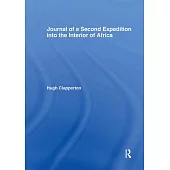 Journal of a Second Expedition into the Interior of Africa

Hugh Clapperton

R